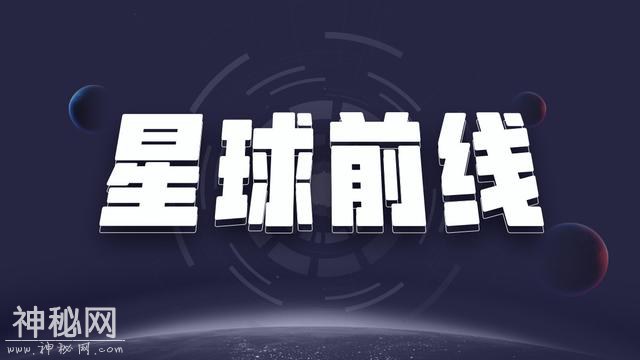 星球前线

神秘网
www.神秘网.com